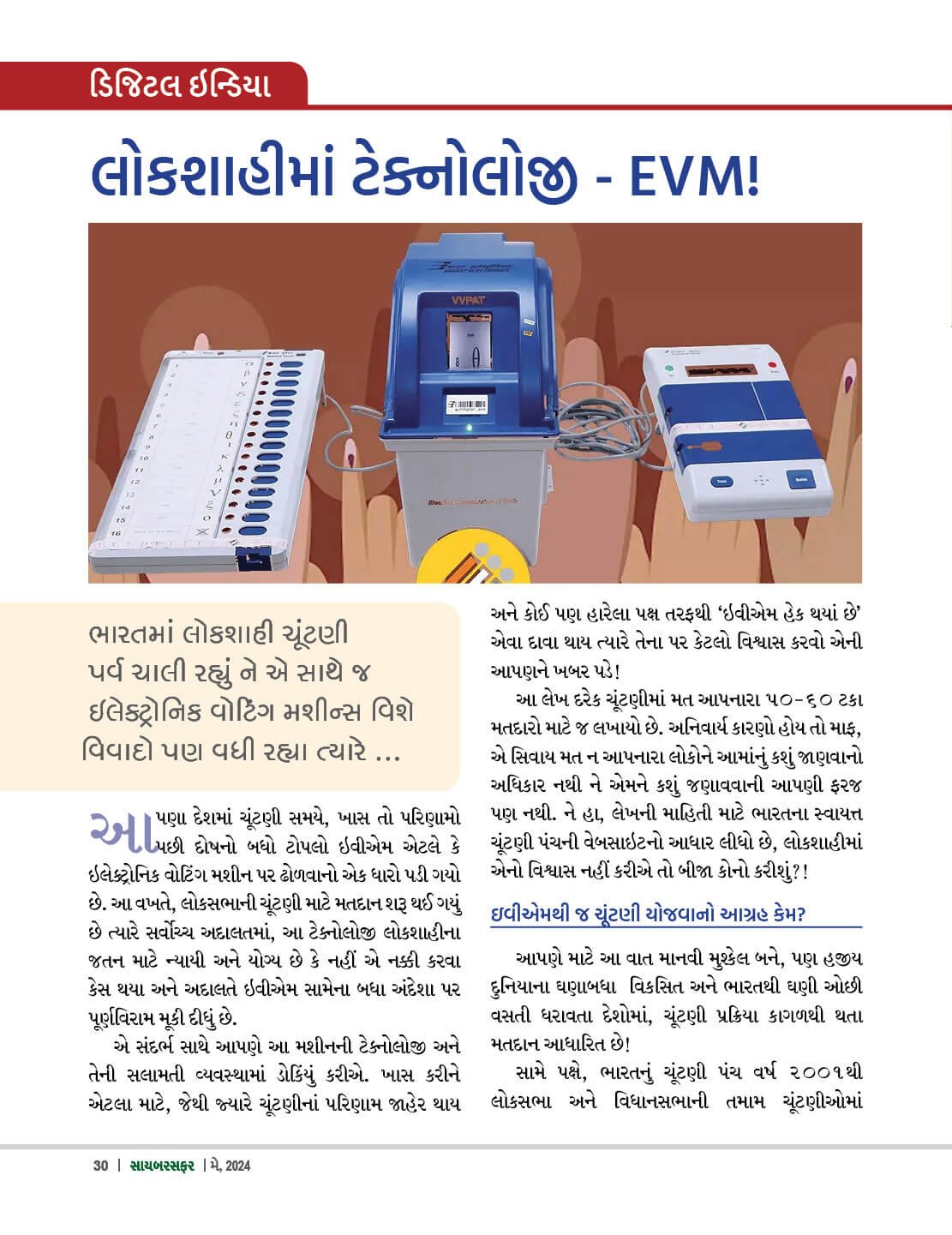 ડિજિટલ ઇન્ડિયા

લોકશાહીમાં ટેક્નોલોજી - EVM!

VVPAT

ભારતમાં લોકશાહી ચૂંટણી પર્વ ચાલી રહ્યું ને એ સાથે જ ઇલેક્ટ્રોનિક વોટિંગ મશીન્સ વિશે વિવાદો પણ વધી રહ્યા ત્યારે ...

આપણા દેશમાં ચૂંટણી સમયે, ખાસ તો પરિણામો પછી દોષનો બધો ટોપલો ઇવીએમ એટલે કે ઇલેક્ટ્રોનિક વોટિંગ મશીન પર ઢોળવાનો એક ધારો પડી ગયો છે. આ વખતે, લોકસભાની ચૂંટણી માટે મતદાન શરૂ થઈ ગયું છે ત્યારે સર્વોચ્ચ અદાલતમાં, આ ટેક્નોલોજી લોકશાહીના જતન માટે ન્યાયી અને યોગ્ય છે કે નહીં એ નક્કી કરવા કેસ થયા અને અદાલતે ઇવીએમ સામેના બધા અંદેશા પર પૂર્ણવિરામ મૂકી દીધું છે.

એ સંદર્ભ સાથે આપણે આ મશીનની ટેક્નોલોજી અને તેની સલામતી વ્યવસ્થામાં ડોકિયું કરીએ. ખાસ કરીને એટલા માટે, જેથી જ્યારે ચૂંટણીનાં પરિણામ જાહેર થાય અને કોઈ પણ હારેલા પક્ષ તરફથી ‘ઇવીએમ હેક થયાં છે’ એવા દાવા થાય ત્યારે તેના પર કેટલો વિશ્વાસ કરવો એની આપણને ખબર પડે!

આ લેખ દરેક ચૂંટણીમાં મત આપનારા ૫૦-૬૦ ટકા મતદારો માટે જ લખાયો છે. અનિવાર્ય કારણો હોય તો માફ, એ સિવાય મત ન આપનારા લોકોને આમાંનું કશું જાણવાનો અધિકાર નથી ને એમને કશું જણાવવાની આપણી ફરજ પણ નથી. ને હા, લેખની માહિતી માટે ભારતના સ્વાયત્ત ચૂંટણી પંચની વેબસાઇટનો આધાર લીધો છે, લોકશાહીમાં એનો વિશ્વાસ નહીં કરીએ તો બીજા કોનો કરીશું?!

ઇવીએમથી જ ચૂંટણી યોજવાનો આગ્રહ કેમ?

આપણે માટે આ વાત માનવી મુશ્કેલ બને, પણ હજીય દુનિયાના ઘણાબધા વિકસિત અને ભારતથી ઘણી ઓછી વસતી ધરાવતા દેશોમાં, ચૂંટણી પ્રક્રિયા કાગળથી થતા મતદાન આધારિત છે!

સામે પક્ષે, ભારતનું ચૂંટણી પંચ વર્ષ ૨૦૦૧થી લોકસભા અને વિધાનસભાની તમામ ચૂંટણીઓમાં

30 | સાયબરસફર | મે, 2024